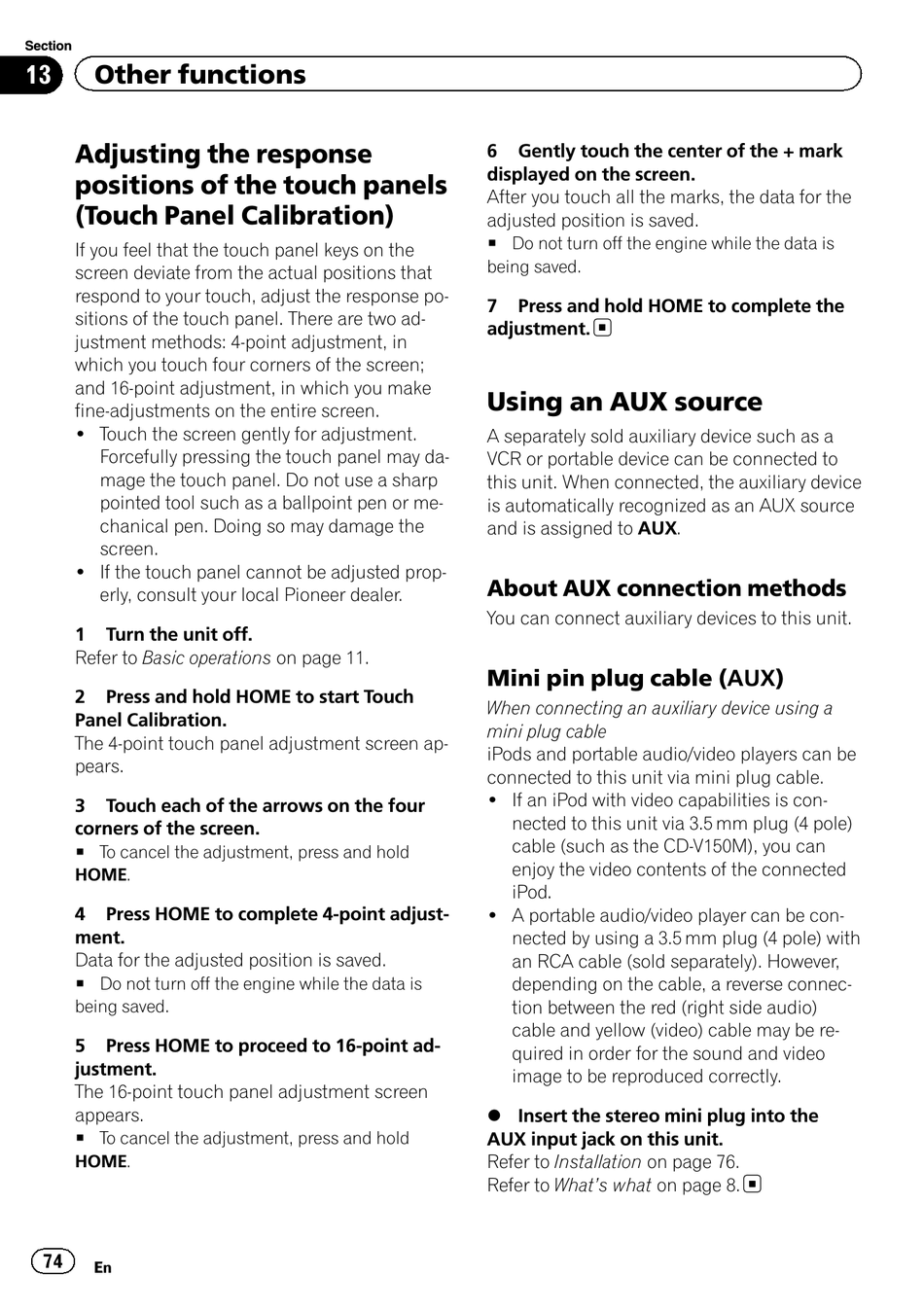 Section
13 Other functions

Adjusting the response positions of the touch panels (Touch Panel Calibration)

If you feel that the touch panel keys on the screen deviate from the actual positions that respond to your touch, adjust the response positions of the touch panel. There are two adjustment methods: 4-point adjustment, in which you touch four corners of the screen; and 16-point adjustment, in which you make fine-adjustments on the entire screen.
• Touch the screen gently for adjustment. Forcefully pressing the touch panel may damage the touch panel. Do not use a sharp pointed tool such as a ballpoint pen or mechanical pen. Doing so may damage the screen.
• If the touch panel cannot be adjusted properly, consult your local Pioneer dealer.

1 Turn the unit off.
Refer to Basic operations on page 11.

2 Press and hold HOME to start Touch Panel Calibration.
The 4-point touch panel adjustment screen appears.

3 Touch each of the arrows on the four corners of the screen.
■ To cancel the adjustment, press and hold HOME.

4 Press HOME to complete 4-point adjustment.
Data for the adjusted position is saved.
■ Do not turn off the engine while the data is being saved.

5 Press HOME to proceed to 16-point adjustment.
The 16-point touch panel adjustment screen appears.
■ To cancel the adjustment, press and hold HOME.

6 Gently touch the center of the + mark displayed on the screen.
After you touch all the marks, the data for the adjusted position is saved.
■ Do not turn off the engine while the data is being saved.

7 Press and hold HOME to complete the adjustment. ■

Using an AUX source

A separately sold auxiliary device such as a VCR or portable device can be connected to this unit. When connected, the auxiliary device is automatically recognized as an AUX source and is assigned to AUX.

About AUX connection methods

You can connect auxiliary devices to this unit.

Mini pin plug cable (AUX)

When connecting an auxiliary device using a mini plug cable
iPods and portable audio/video players can be connected to this unit via mini plug cable.
• If an iPod with video capabilities is connected to this unit via 3.5 mm plug (4 pole) cable (such as the CD-V150M), you can enjoy the video contents of the connected iPod.
• A portable audio/video player can be connected by using a 3.5 mm plug (4 pole) with an RCA cable (sold separately). However, depending on the cable, a reverse connection between the red (right side audio) cable and yellow (video) cable may be required in order for the sound and video image to be reproduced correctly.

● Insert the stereo mini plug into the AUX input jack on this unit.
Refer to Installation on page 76.
Refer to What's what on page 8. ■

74 En